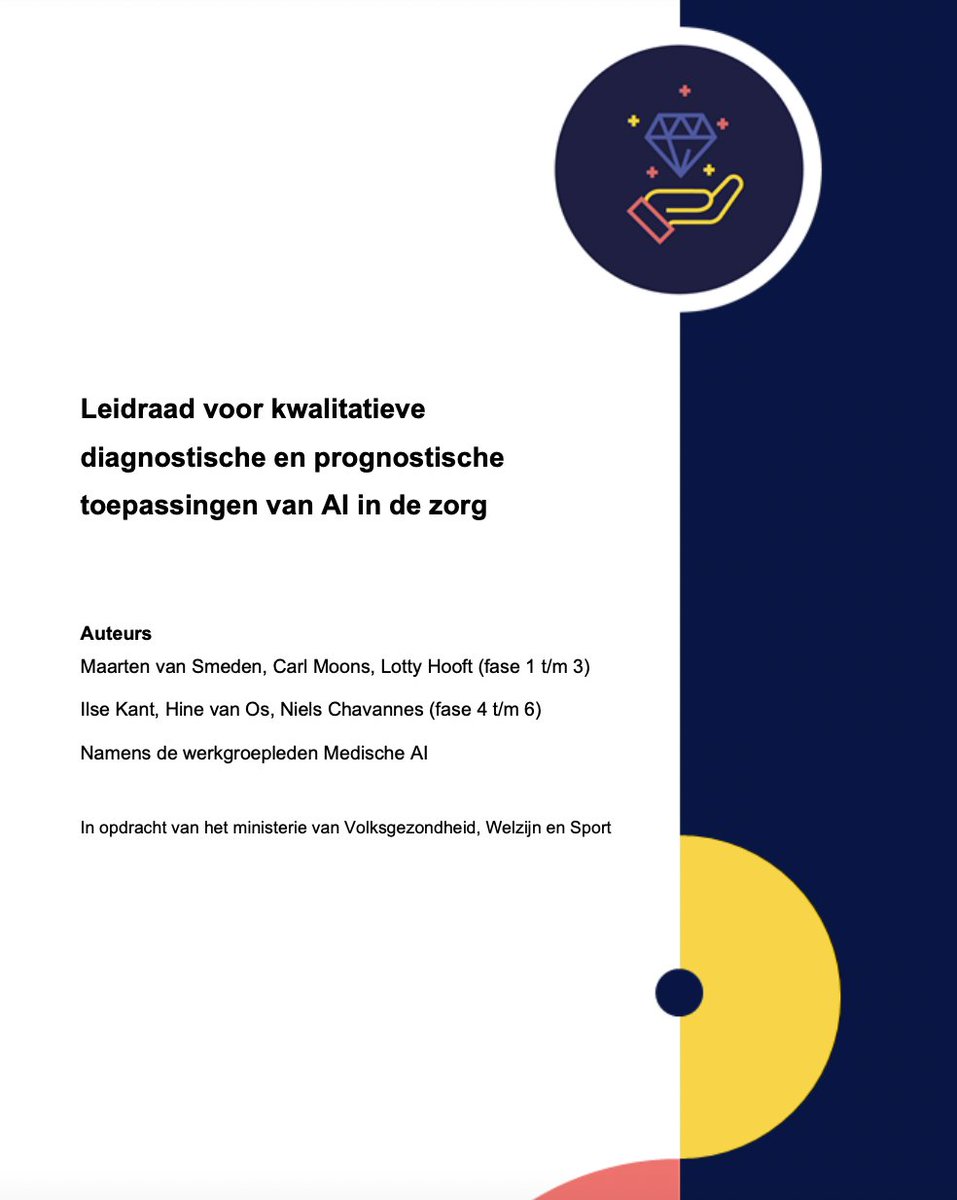 Leidraad voor kwalitatieve diagnostische en prognostische toepassingen van AI in de zorg

Auteurs
Maarten van Smeden, Carl Moons, Lotty Hooft (fase 1 t/m 3)

Ilse Kant, Hine van Os, Niels Chavannes (fase 4 t/m 6)

Namens de werkgroepleden Medische AI

In opdracht van het ministerie van Volksgezondheid, Welzijn en Sport